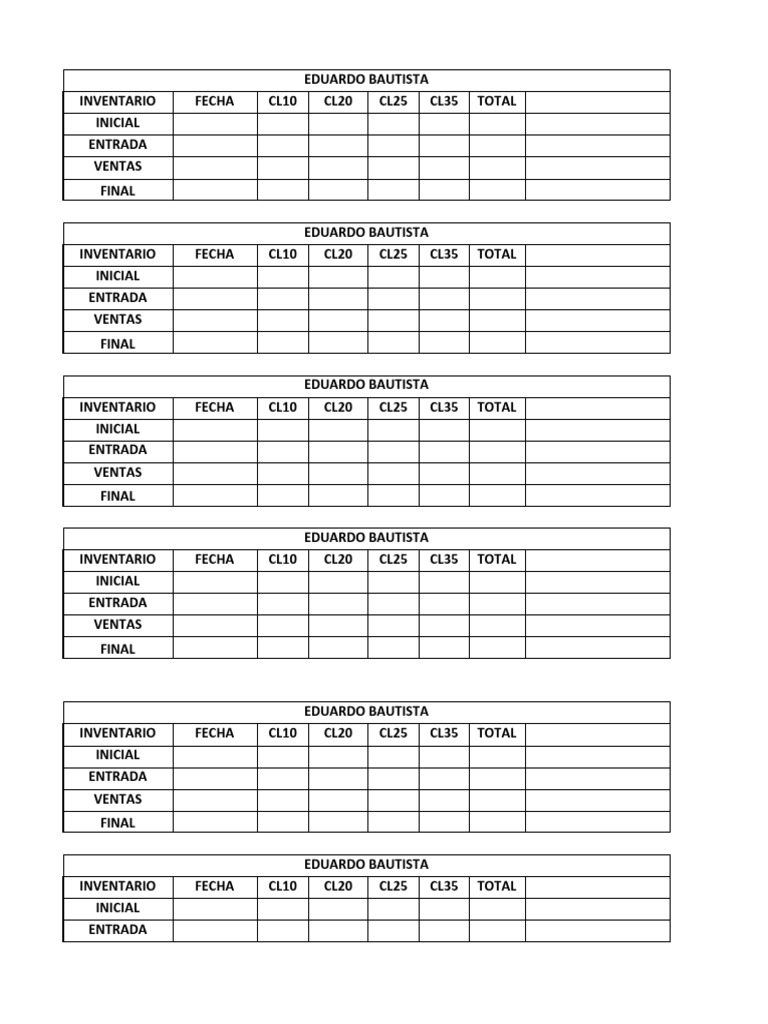 EDUARDO BAUTISTA

| INVENTARIO | FECHA | CL10 | CL20 | CL25 | CL35 | TOTAL | |
|---|---|---|---|---|---|---|---|
| INICIAL | | | | | | | |
| ENTRADA | | | | | | | |
| VENTAS | | | | | | | |
| FINAL | | | | | | | |

EDUARDO BAUTISTA

| INVENTARIO | FECHA | CL10 | CL20 | CL25 | CL35 | TOTAL | |
|---|---|---|---|---|---|---|---|
| INICIAL | | | | | | | |
| ENTRADA | | | | | | | |
| VENTAS | | | | | | | |
| FINAL | | | | | | | |

EDUARDO BAUTISTA

| INVENTARIO | FECHA | CL10 | CL20 | CL25 | CL35 | TOTAL | |
|---|---|---|---|---|---|---|---|
| INICIAL | | | | | | | |
| ENTRADA | | | | | | | |
| VENTAS | | | | | | | |
| FINAL | | | | | | | |

EDUARDO BAUTISTA

| INVENTARIO | FECHA | CL10 | CL20 | CL25 | CL35 | TOTAL | |
|---|---|---|---|---|---|---|---|
| INICIAL | | | | | | | |
| ENTRADA | | | | | | | |
| VENTAS | | | | | | | |
| FINAL | | | | | | | |

EDUARDO BAUTISTA

| INVENTARIO | FECHA | CL10 | CL20 | CL25 | CL35 | TOTAL | |
|---|---|---|---|---|---|---|---|
| INICIAL | | | | | | | |
| ENTRADA | | | | | | | |
| VENTAS | | | | | | | |
| FINAL | | | | | | | |

EDUARDO BAUTISTA

| INVENTARIO | FECHA | CL10 | CL20 | CL25 | CL35 | TOTAL | |
|---|---|---|---|---|---|---|---|
| INICIAL | | | | | | | |
| ENTRADA | | | | | | | |